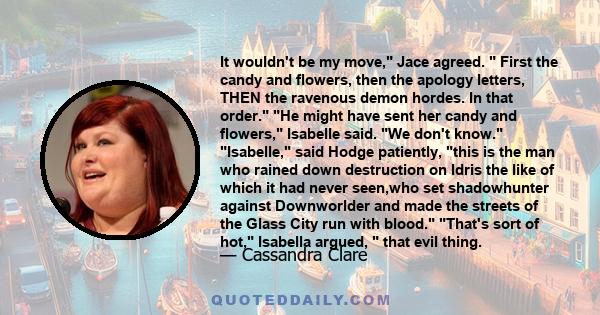 It wouldn't be my move," Jace agreed. " First the candy and flowers, then the apology letters, THEN the ravenous demon hordes. In that order." "He might have sent her candy and flowers," Isabelle said. "We don't know." "Isabelle," said Hodge patiently, "this is the man who rained down destruction on Idris the like of which it had never seen,who set shadowhunter against Downworlder and made the streets of the Glass City run with blood." "That's sort of hot," Isabella argued, " that evil thing.

— Cassandra Clare

QUOTEDDAILY.COM